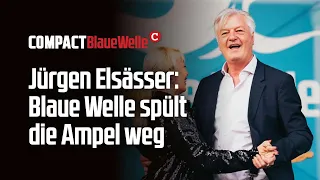 COMPACT BlaueWelle C

Jürgen Elsässer: Blaue Welle spült die Ampel weg